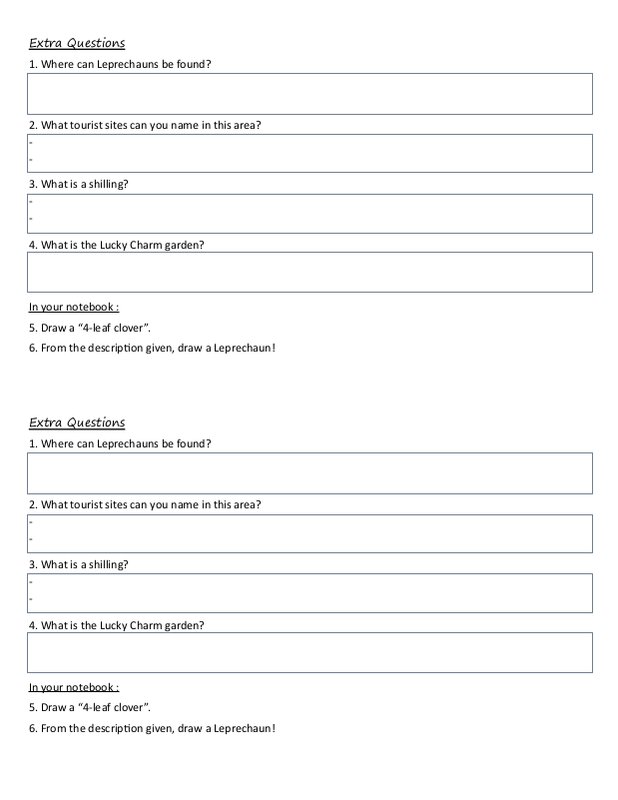 Extra Questions

1. Where can Leprechauns be found?

2. What tourist sites can you name in this area?

-
-

3. What is a shilling?

-
-

4. What is the Lucky Charm garden?

In your notebook :

5. Draw a "4-leaf clover".

6. From the description given, draw a Leprechaun!

Extra Questions

1. Where can Leprechauns be found?

2. What tourist sites can you name in this area?

-
-

3. What is a shilling?

-
-

4. What is the Lucky Charm garden?

In your notebook :

5. Draw a "4-leaf clover".

6. From the description given, draw a Leprechaun!